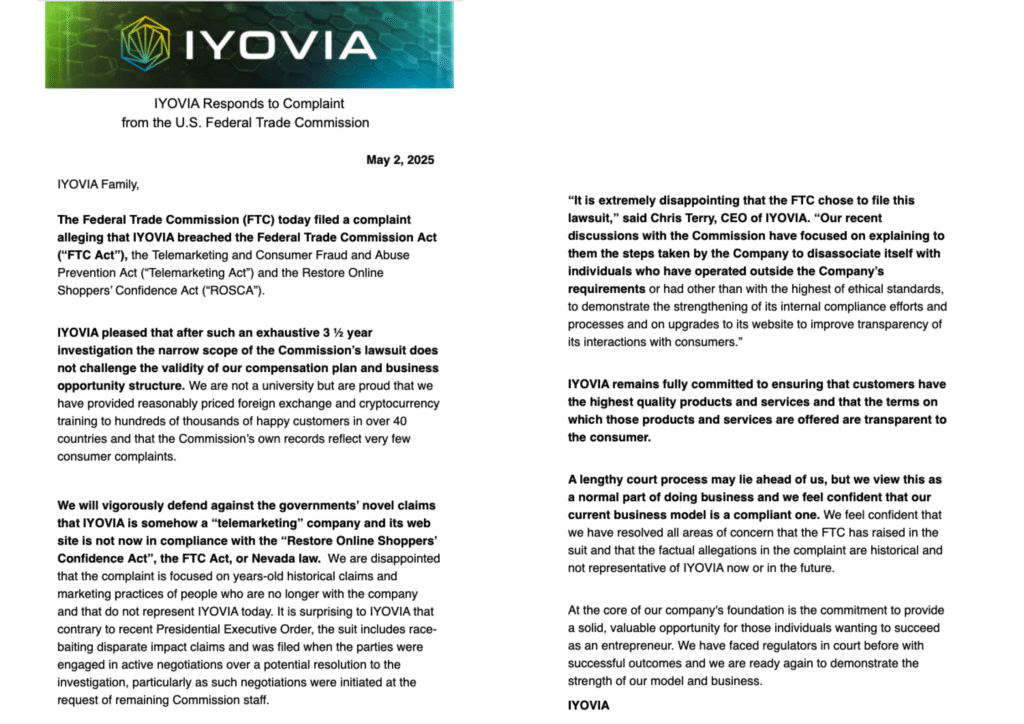 IYOVIA

IYOVIA Responds to Complaint
from the U.S. Federal Trade Commission

May 2, 2025

IYOVIA Family,

The Federal Trade Commission (FTC) today filed a complaint alleging that IYOVIA breached the Federal Trade Commission Act ("FTC Act"), the Telemarketing and Consumer Fraud and Abuse Prevention Act ("Telemarketing Act") and the Restore Online Shoppers' Confidence Act ("ROSCA").

IYOVIA pleased that after such an exhaustive 3 ½ year investigation the narrow scope of the Commission's lawsuit does not challenge the validity of our compensation plan and business opportunity structure. We are not a university but are proud that we have provided reasonably priced foreign exchange and cryptocurrency training to hundreds of thousands of happy customers in over 40 countries and that the Commission's own records reflect very few consumer complaints.

We will vigorously defend against the governments' novel claims that IYOVIA is somehow a "telemarketing" company and its web site is not now in compliance with the "Restore Online Shoppers' Confidence Act", the FTC Act, or Nevada law. We are disappointed that the complaint is focused on years-old historical claims and marketing practices of people who are no longer with the company and that do not represent IYOVIA today. It is surprising to IYOVIA that contrary to recent Presidential Executive Order, the suit includes race-baiting disparate impact claims and was filed when the parties were engaged in active negotiations over a potential resolution to the investigation, particularly as such negotiations were initiated at the request of remaining Commission staff.

"It is extremely disappointing that the FTC chose to file this lawsuit," said Chris Terry, CEO of IYOVIA. "Our recent discussions with the Commission have focused on explaining to them the steps taken by the Company to disassociate itself with individuals who have operated outside the Company's requirements or had other than with the highest of ethical standards, to demonstrate the strengthening of its internal compliance efforts and processes and on upgrades to its website to improve transparency of its interactions with consumers."

IYOVIA remains fully committed to ensuring that customers have the highest quality products and services and that the terms on which those products and services are offered are transparent to the consumer.

A lengthy court process may lie ahead of us, but we view this as a normal part of doing business and we feel confident that our current business model is a compliant one. We feel confident that we have resolved all areas of concern that the FTC has raised in the suit and that the factual allegations in the complaint are historical and not representative of IYOVIA now or in the future.

At the core of our company's foundation is the commitment to provide a solid, valuable opportunity for those individuals wanting to succeed as an entrepreneur. We have faced regulators in court before with successful outcomes and we are ready again to demonstrate the strength of our model and business.

IYOVIA